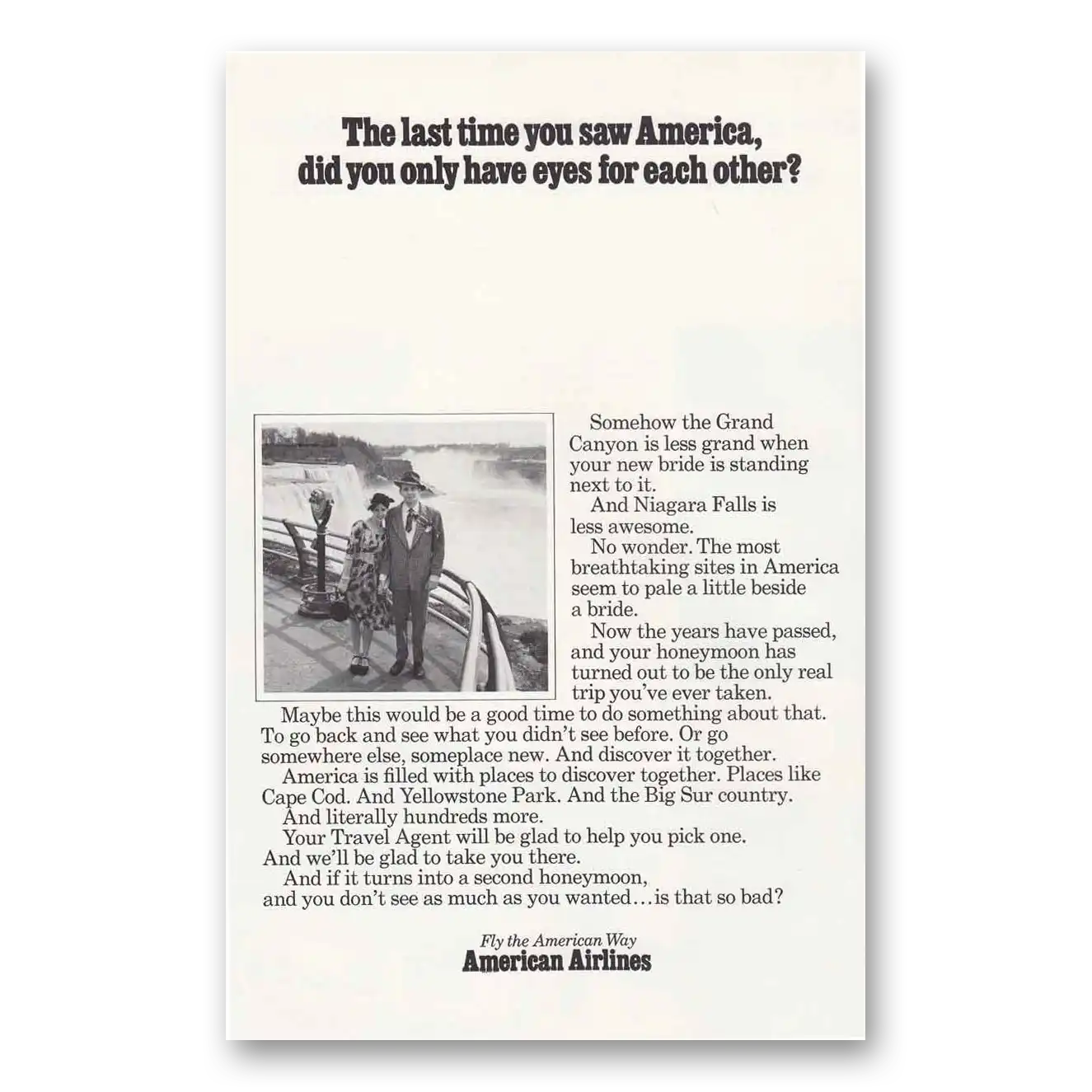 The last time you saw America, did you only have eyes for each other?

Somehow the Grand Canyon is less grand when your new bride is standing next to it.

And Niagara Falls is less awesome.

No wonder. The most breathtaking sites in America seem to pale a little beside a bride.

Now the years have passed, and your honeymoon has turned out to be the only real trip you've ever taken.

Maybe this would be a good time to do something about that. To go back and see what you didn't see before. Or go somewhere else, someplace new. And discover it together.

America is filled with places to discover together. Places like Cape Cod. And Yellowstone Park. And the Big Sur country.

And literally hundreds more.

Your Travel Agent will be glad to help you pick one. And we'll be glad to take you there.

And if it turns into a second honeymoon, and you don't see as much as you wanted...is that so bad?

Fly the American Way
American Airlines